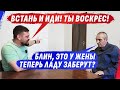 ВСТАНЬ И ИДИ! ТЫ ВОСКРЕС!

БЛИН, ЭТО У ЖЕНЫ ТЕПЕРЬ ЛАДУ ЗАБЕРУТ?